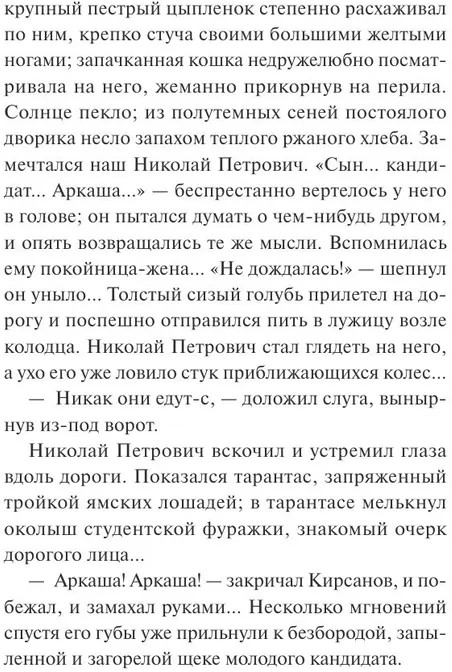 крупный пестрый цыпленок степенно расхаживал по ним, крепко стуча своими большими желтыми ногами; запачканная кошка недружелюбно посматривала на него, жеманно прикорнув на перила. Солнце пекло; из полутемных сеней постоялого дворика несло запахом теплого ржаного хлеба. Замечтался наш Николай Петрович. «Сын... кандидат... Аркаша...» — беспрестанно вертелось у него в голове; он пытался думать о чем-нибудь другом, и опять возвращались те же мысли. Вспомнилась ему покойница-жена... «Не дождалась!» — шепнул он уныло... Толстый сизый голубь прилетел на дорогу и поспешно отправился пить в лужицу возле колодца. Николай Петрович стал глядеть на него, а ухо его уже ловило стук приближающихся колес...

— Никак они едут-с, — доложил слуга, вынырнув из-под ворот.

Николай Петрович вскочил и устремил глаза вдоль дороги. Показался тарантас, запряженный тройкой ямских лошадей; в тарантасе мелькнул околыш студентской фуражки, знакомый очерк дорогого лица...

— Аркаша! Аркаша! — закричал Кирсанов, и побежал, и замахал руками... Несколько мгновений спустя его губы уже прильнули к безбородой, запыленной и загорелой щеке молодого кандидата.